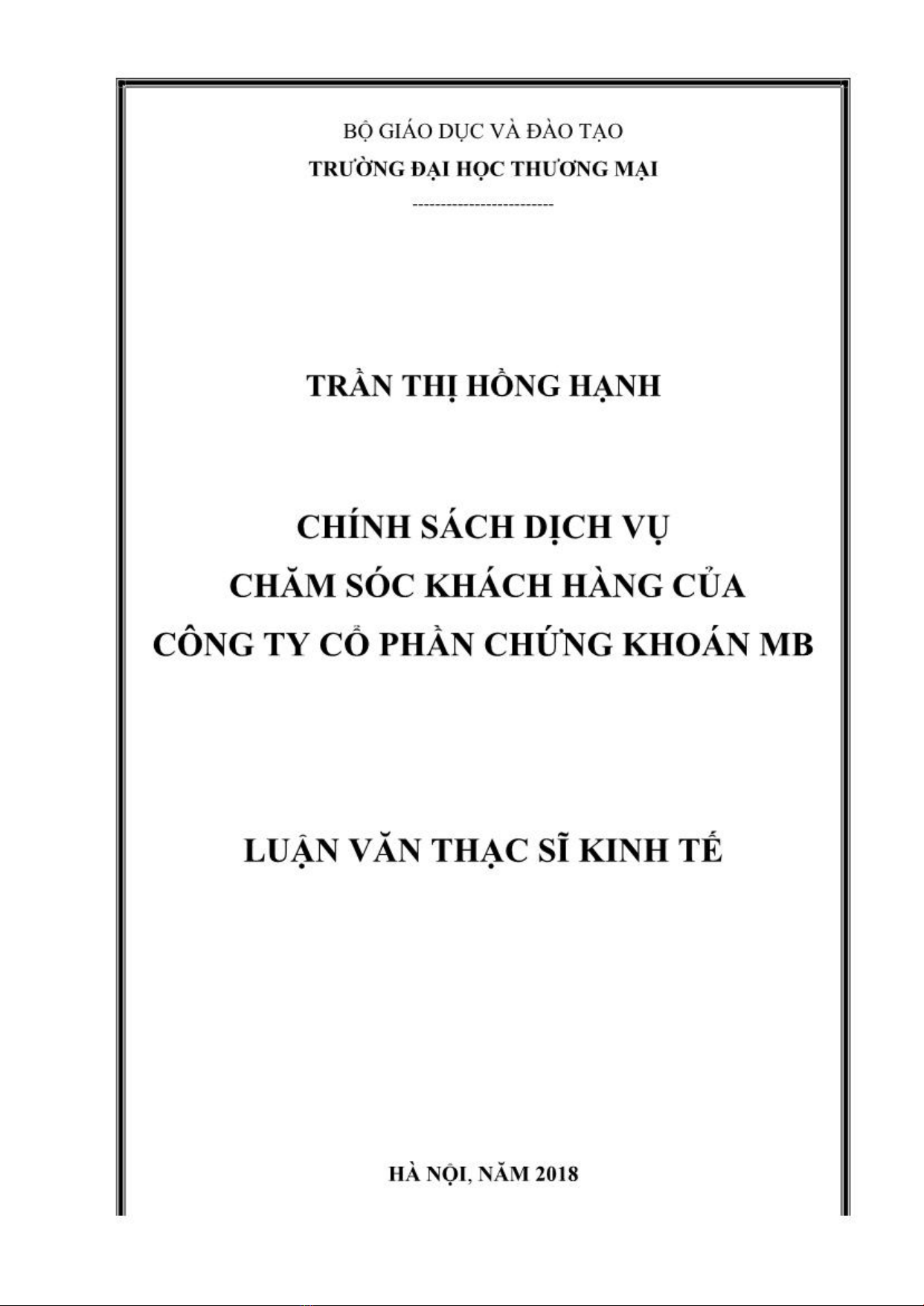 BỘ GIÁO DỤC VÀ ĐÀO TẠO
TRƯỜNG ĐẠI HỌC THƯƠNG MẠI
-------------------------

TRẦN THỊ HỒNG HẠNH

CHÍNH SÁCH DỊCH VỤ
CHĂM SÓC KHÁCH HÀNG CỦA
CÔNG TY CỔ PHẦN CHỨNG KHOÁN MB

LUẬN VĂN THẠC SĨ KINH TẾ

HÀ NỘI, NĂM 2018